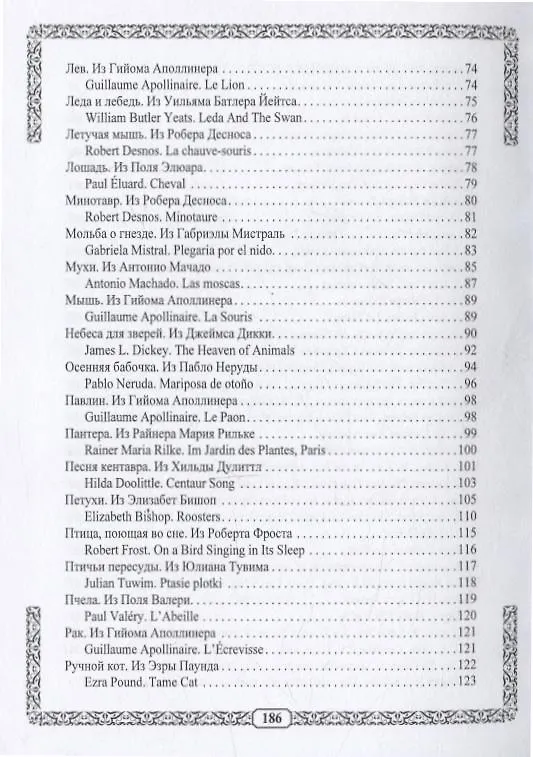 Лев. Из Гийома Аполлинера 74
Guillaume Apollinaire. Le Lion 74
Леда и лебедь. Из Уильяма Батлера Йейтса 75
William Butler Yeats. Leda And The Swan 76
Летучая мышь. Из Робера Десноса 77
Robert Desnos. La chauve-souris 77
Лошадь. Из Поля Элюара 78
Paul Éluard. Cheval 79
Минотавр. Из Робера Десноса 80
Robert Desnos. Minotaure 81
Мольба о гнезде. Из Габриэлы Мистраль 82
Gabriela Mistral. Plegaria por el nido 83
Мухи. Из Антонио Мачадо 85
Antonio Machado. Las moscas 87
Мышь. Из Гийома Аполлинера 89
Guillaume Apollinaire. La Souris 89
Небеса для зверей. Из Джеймса Дикки 90
James L. Dickey. The Heaven of Animals 92
Осенняя бабочка. Из Пабло Неруды 94
Pablo Neruda. Mariposa de otoño 96
Павлин. Из Гийома Аполлинера 98
Guillaume Apollinaire. Le Paon 98
Пантера. Из Райнера Мария Рильке 99
Rainer Maria Rilke. Im Jardin des Plantes, Paris 100
Песня кентавра. Из Хильды Дулиттл 101
Hilda Doolittle. Centaur Song 103
Петухи. Из Элизабет Бишоп 105
Elizabeth Bishop. Roosters 110
Птица, поющая во сне. Из Роберта Фроста 115
Robert Frost. On a Bird Singing in Its Sleep 116
Птичьи пересуды. Из Юлиана Тувима 117
Julian Tuwim. Ptasie plotki 118
Пчела. Из Поля Валери 119
Paul Valéry. L'Abeille 120
Рак. Из Гийома Аполлинера 121
Guillaume Apollinaire. L'Écrevisse 121
Ручной кот. Из Эзры Паунда 122
Ezra Pound. Tame Cat 123

186